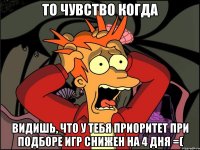 ТО ЧУВСТВО КОГДА

ВИДИШЬ, ЧТО У ТЕБЯ ПРИОРИТЕТ ПРИ ПОДБОРЕ ИГР СНИЖЕН НА 4 ДНЯ =(